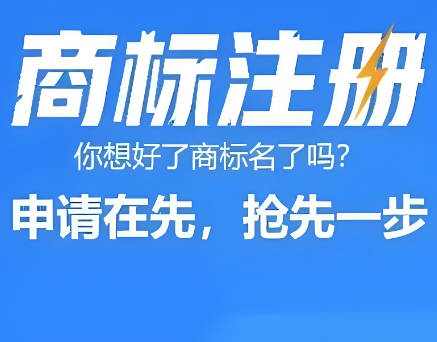 商标注册

你想好了商标名了吗?

申请在先，抢先一步